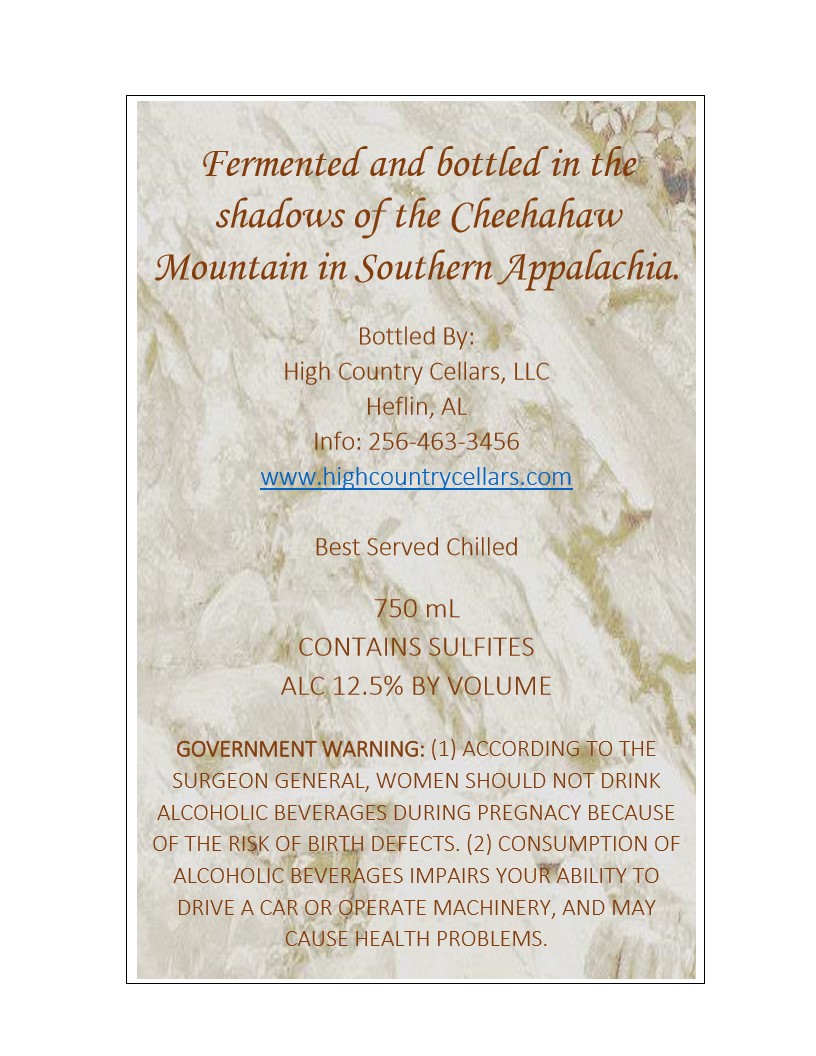 Fermented and bottled in the shadows of the Cheehahaw Mountain in Southern Appalachia.

Bottled By:
High Country Cellars, LLC
Heflin, AL
Info: 256-463-3456
www.highcountrycellars.com

Best Served Chilled

750 mL
CONTAINS SULFITES
ALC 12.5% BY VOLUME

GOVERNMENT WARNING: (1) ACCORDING TO THE SURGEON GENERAL, WOMEN SHOULD NOT DRINK ALCOHOLIC BEVERAGES DURING PREGNACY BECAUSE OF THE RISK OF BIRTH DEFECTS. (2) CONSUMPTION OF ALCOHOLIC BEVERAGES IMPAIRS YOUR ABILITY TO DRIVE A CAR OR OPERATE MACHINERY, AND MAY CAUSE HEALTH PROBLEMS.